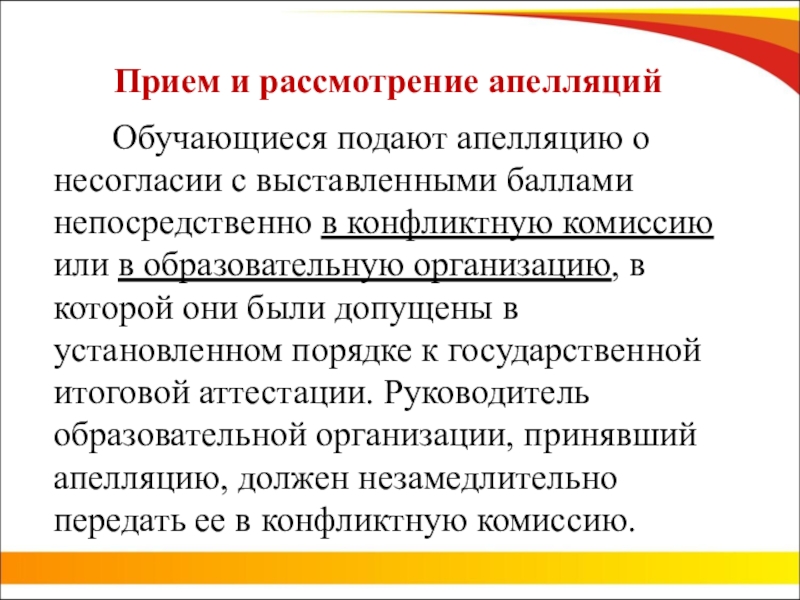 Прием и рассмотрение апелляций

Обучающиеся подают апелляцию о несогласии с выставленными баллами непосредственно в конфликтную комиссию или в образовательную организацию, в которой они были допущены в установленном порядке к государственной итоговой аттестации. Руководитель образовательной организации, принявший апелляцию, должен незамедлительно передать ее в конфликтную комиссию.